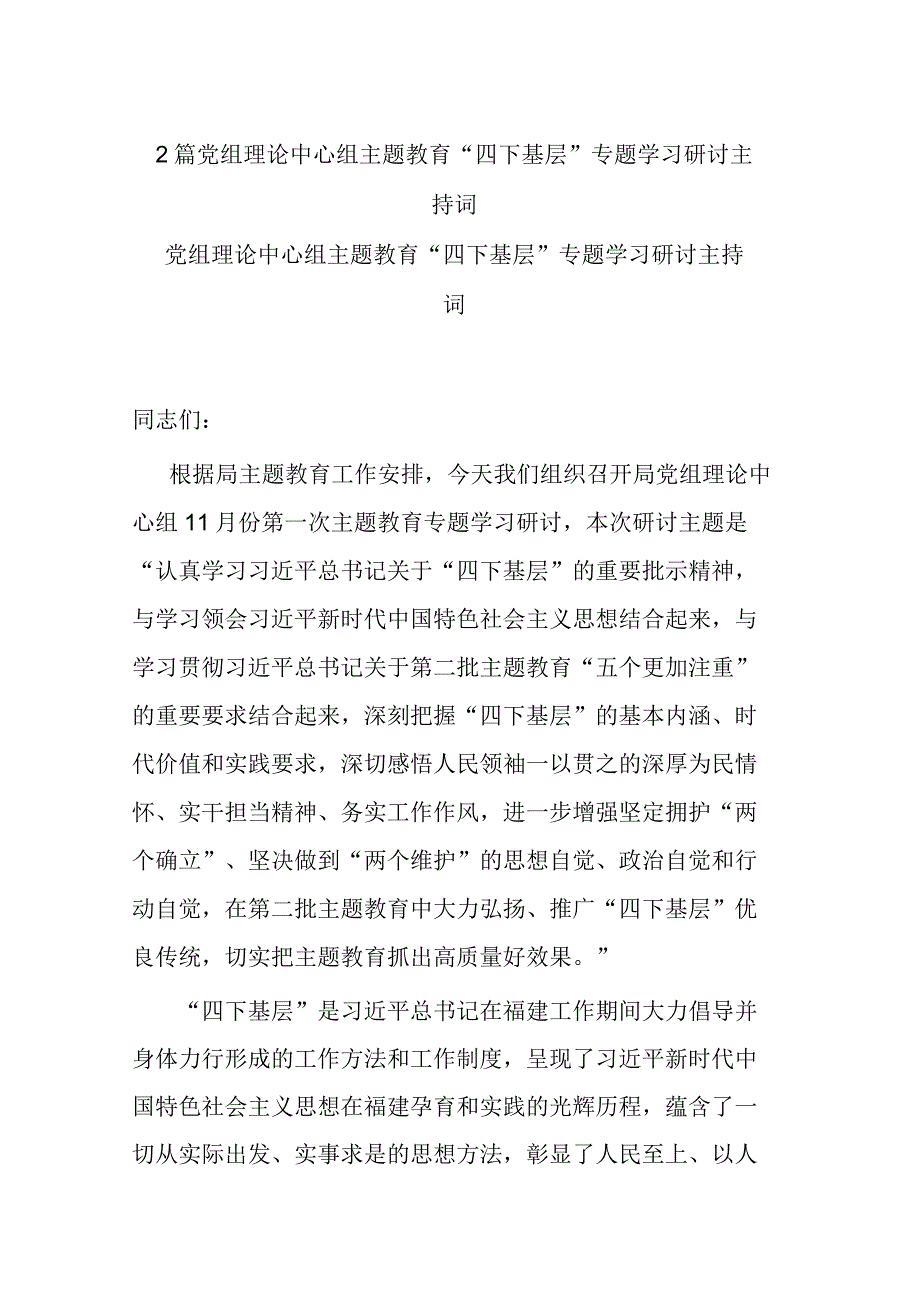 2篇党组理论中心组主题教育“四下基层”专题学习研讨主持词

党组理论中心组主题教育“四下基层”专题学习研讨主持词

同志们：

根据局主题教育工作安排，今天我们组织召开局党组理论中心组11月份第一次主题教育专题学习研讨，本次研讨主题是“认真学习习近平总书记关于“四下基层”的重要批示精神，与学习领会习近平新时代中国特色社会主义思想结合起来，与学习贯彻习近平总书记关于第二批主题教育“五个更加注重”的重要要求结合起来，深刻把握“四下基层”的基本内涵、时代价值和实践要求，深切感悟人民领袖一以贯之的深厚为民情怀、实干担当精神、务实工作作风，进一步增强坚定拥护“两个确立”、坚决做到“两个维护”的思想自觉、政治自觉和行动自觉，在第二批主题教育中大力弘扬、推广“四下基层”优良传统，切实把主题教育抓出高质量好效果。”

“四下基层”是习近平总书记在福建工作期间大力倡导并身体力行形成的工作方法和工作制度，呈现了习近平新时代中国特色社会主义思想在福建孕育和实践的光辉历程，蕴含了一切从实际出发、实事求是的思想方法，彰显了人民至上、以人